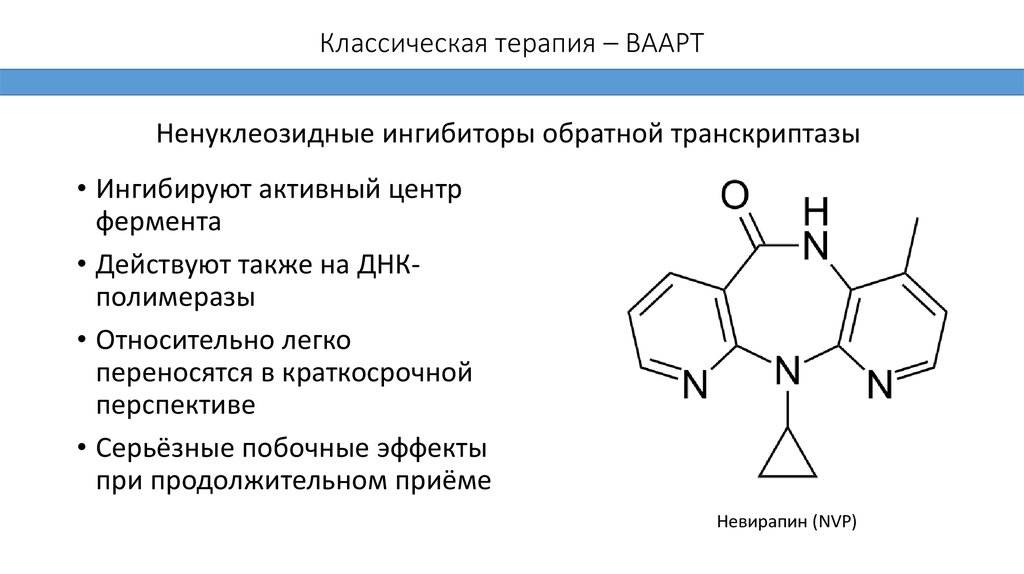 Классическая терапия – ВААРТ

Ненуклеозидные ингибиторы обратной транскриптазы

• Ингибируют активный центр фермента
• Действуют также на ДНК-полимеразы
• Относительно легко переносятся в краткосрочной перспективе
• Серьёзные побочные эффекты при продолжительном приёме

O
H
N
N
N
N

Невирапин (NVP)